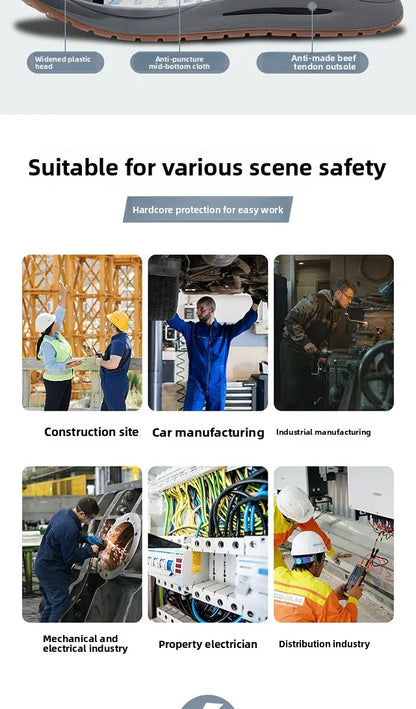 Widened plastic head

Anti-puncture mid-bottom cloth

Anti-made beef tendon outsole

Suitable for various scene safety

Hardcore protection for easy work

Construction site

Car manufacturing

Industrial manufacturing

Mechanical and electrical industry

Property electrician

Distribution industry